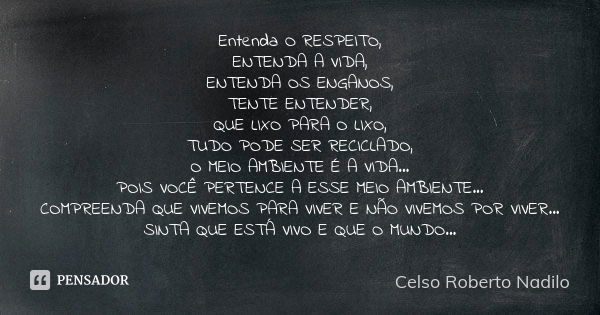 Entenda o RESPEITO,
ENTENDA A VIDA,
ENTENDA OS ENGANOS,
TENTE ENTENDER,
QUE LIXO PARA O LIXO,
TUDO PODE SER RECICLADO,
O MEIO AMBIENTE É A VIDA...
POIS VOCÊ PERTENCE A ESSE MEIO AMBIENTE...
COMPREENDA QUE VIVEMOS PARA VIVER E NÃO VIVEMOS POR VIVER...
SINTA QUE ESTÁ VIVO E QUE O MUNDO...

PENSADOR

Celso Roberto Nadilo